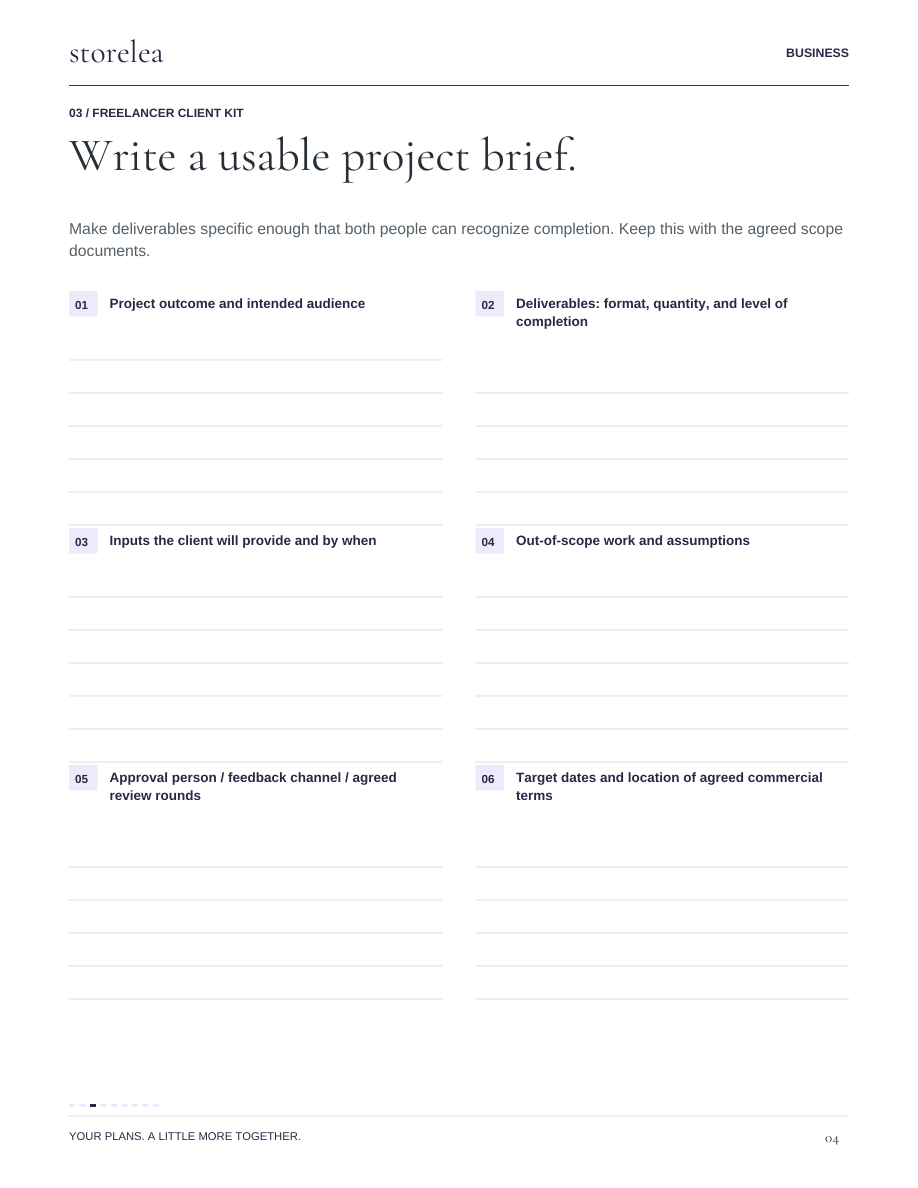 storelea

BUSINESS

03 / FREELANCER CLIENT KIT

Write a usable project brief.

Make deliverables specific enough that both people can recognize completion. Keep this with the agreed scope documents.

01 Project outcome and intended audience

02 Deliverables: format, quantity, and level of completion

03 Inputs the client will provide and by when

04 Out-of-scope work and assumptions

05 Approval person / feedback channel / agreed review rounds

06 Target dates and location of agreed commercial terms

YOUR PLANS. A LITTLE MORE TOGETHER.

04